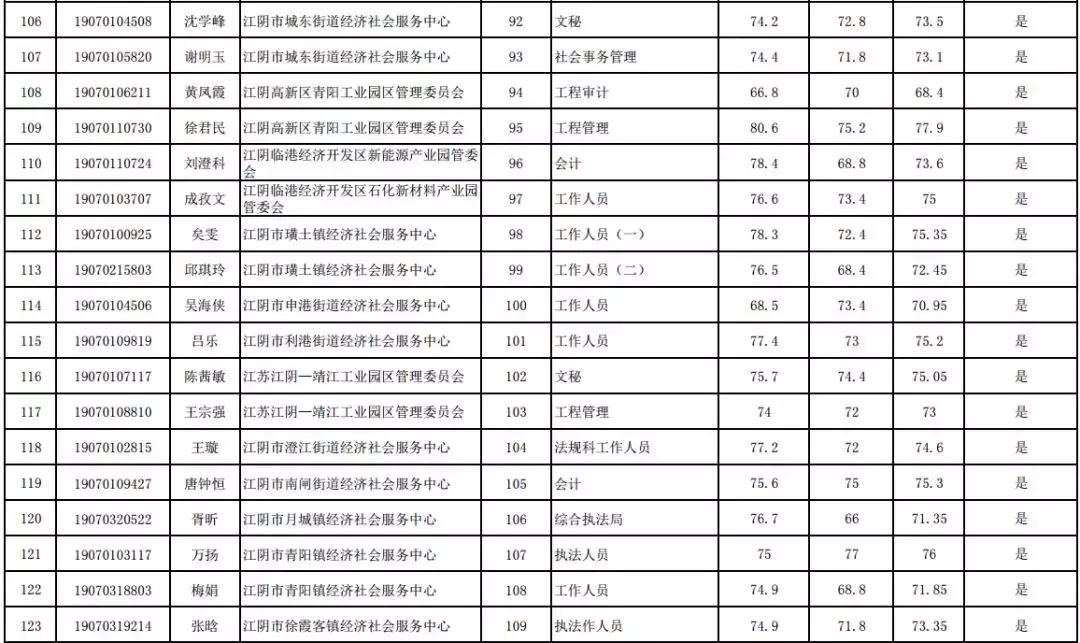 | 106 | 19070104508 | 沈学峰 | 江阴市城东街道经济社会服务中心 | 92 | 文秘 | 74.2 | 72.8 | 73.5 | 是 |
|---|---|---|---|---|---|---|---|---|---|
| 107 | 19070105820 | 谢明玉 | 江阴市城东街道经济社会服务中心 | 93 | 社会事务管理 | 74.4 | 71.8 | 73.1 | 是 |
| 108 | 19070106211 | 黄凤霞 | 江阴高新区青阳工业园区管理委员会 | 94 | 工程审计 | 66.8 | 70 | 68.4 | 是 |
| 109 | 19070110730 | 徐君民 | 江阴高新区青阳工业园区管理委员会 | 95 | 工程管理 | 80.6 | 75.2 | 77.9 | 是 |
| 110 | 19070110724 | 刘澄科 | 江阴临港经济开发区新能源产业园管委会 | 96 | 会计 | 78.4 | 68.8 | 73.6 | 是 |
| 111 | 19070103707 | 成孜文 | 江阴临港经济开发区石化新材料产业园管委会 | 97 | 工作人员 | 76.6 | 73.4 | 75 | 是 |
| 112 | 19070100925 | 矣雯 | 江阴市璜土镇经济社会服务中心 | 98 | 工作人员（一） | 78.3 | 72.4 | 75.35 | 是 |
| 113 | 19070215803 | 邱琪玲 | 江阴市璜土镇经济社会服务中心 | 99 | 工作人员（二） | 76.5 | 68.4 | 72.45 | 是 |
| 114 | 19070104506 | 吴海侠 | 江阴市申港街道经济社会服务中心 | 100 | 工作人员 | 68.5 | 73.4 | 70.95 | 是 |
| 115 | 19070109819 | 吕乐 | 江阴市利港街道经济社会服务中心 | 101 | 工作人员 | 77.4 | 73 | 75.2 | 是 |
| 116 | 19070107117 | 陈茜敏 | 江苏江阴—靖江工业园区管理委员会 | 102 | 文秘 | 75.7 | 74.4 | 75.05 | 是 |
| 117 | 19070108810 | 王宗强 | 江苏江阴—靖江工业园区管理委员会 | 103 | 工程管理 | 74 | 72 | 73 | 是 |
| 118 | 19070102815 | 王璇 | 江阴市澄江街道经济社会服务中心 | 104 | 法规科工作人员 | 77.2 | 72 | 74.6 | 是 |
| 119 | 19070109427 | 唐钟恒 | 江阴市南闸街道经济社会服务中心 | 105 | 会计 | 75.6 | 75 | 75.3 | 是 |
| 120 | 19070320522 | 胥昕 | 江阴市月城镇经济社会服务中心 | 106 | 综合执法局 | 76.7 | 66 | 71.35 | 是 |
| 121 | 19070103117 | 万扬 | 江阴市青阳镇经济社会服务中心 | 107 | 执法人员 | 75 | 77 | 76 | 是 |
| 122 | 19070318803 | 梅娟 | 江阴市青阳镇经济社会服务中心 | 108 | 工作人员 | 74.9 | 68.8 | 71.85 | 是 |
| 123 | 19070319214 | 张晗 | 江阴市徐霞客镇经济社会服务中心 | 109 | 执法作人员 | 74.9 | 71.8 | 73.35 | 是 |